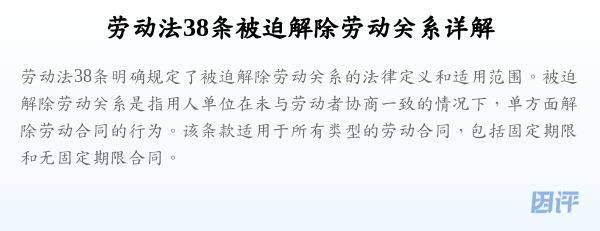 劳动法38条被迫解除劳动关系详解

劳动法38条明确规定了被迫解除劳动关系的法律定义和适用范围。被迫解除劳动关系是指用人单位在未与劳动者协商一致的情况下，单方面解除劳动合同的行为。该条款适用于所有类型的劳动合同，包括固定期限和无固定期限合同。

因评